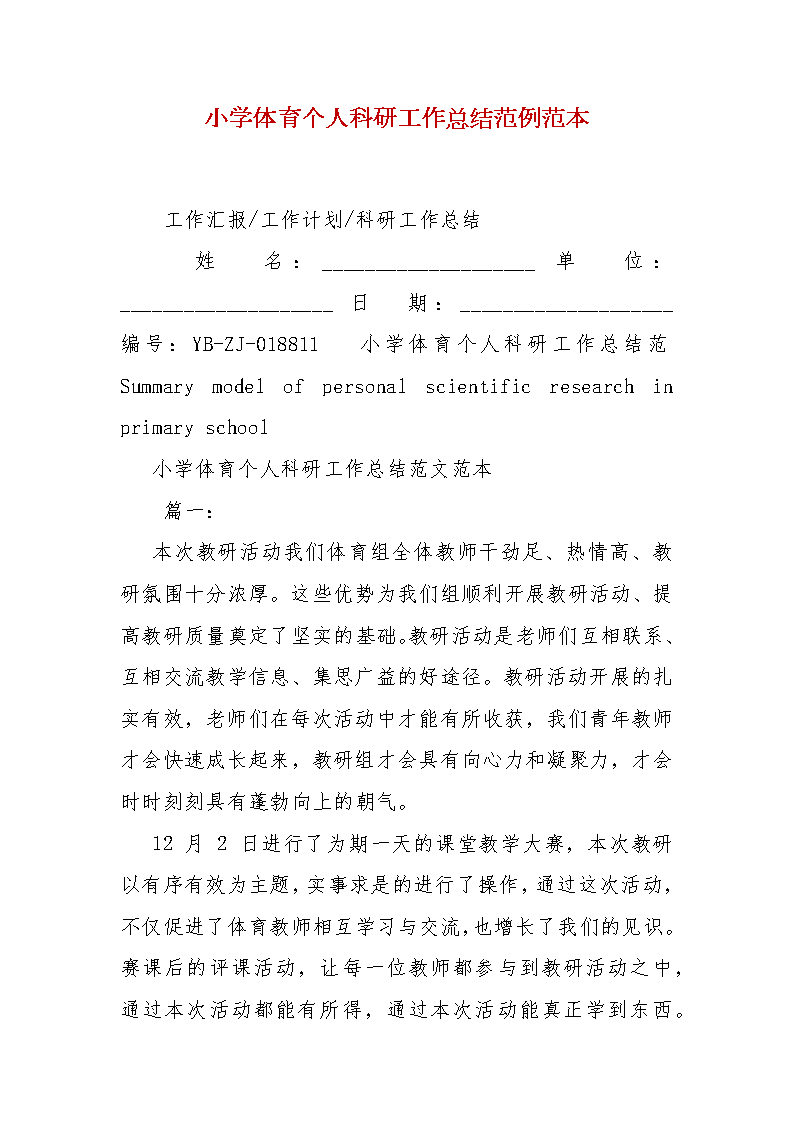 小学体育个人科研工作总结范例范本

工作汇报/工作计划/科研工作总结

姓　名：____________________ 单　位：____________________ 日　期：____________________

编号：YB-ZJ-018811　小学体育个人科研工作总结范 Summary model of personal scientific research in primary school

小学体育个人科研工作总结范文范本

篇一：

本次教研活动我们体育组全体教师干劲足、热情高、教研氛围十分浓厚。这些优势为我们组顺利开展教研活动、提高教研质量奠定了坚实的基础。教研活动是老师们互相联系、互相交流教学信息、集思广益的好途径。教研活动开展的扎实有效，老师们在每次活动中才能有所收获，我们青年教师才会快速成长起来，教研组才会具有向心力和凝聚力，才会时时刻刻具有蓬勃向上的朝气。

12 月 2 日进行了为期一天的课堂教学大赛，本次教研以有序有效为主题，实事求是的进行了操作，通过这次活动，不仅促进了体育教师相互学习与交流，也增长了我们的见识。赛课后的评课活动，让每一位教师都参与到教研活动之中，通过本次活动都能有所得，通过本次活动能真正学到东西。